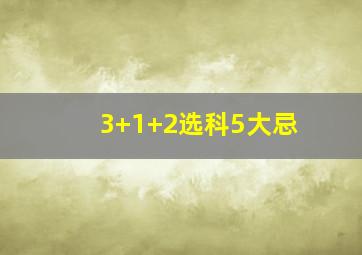 3+1+2选科5大忌